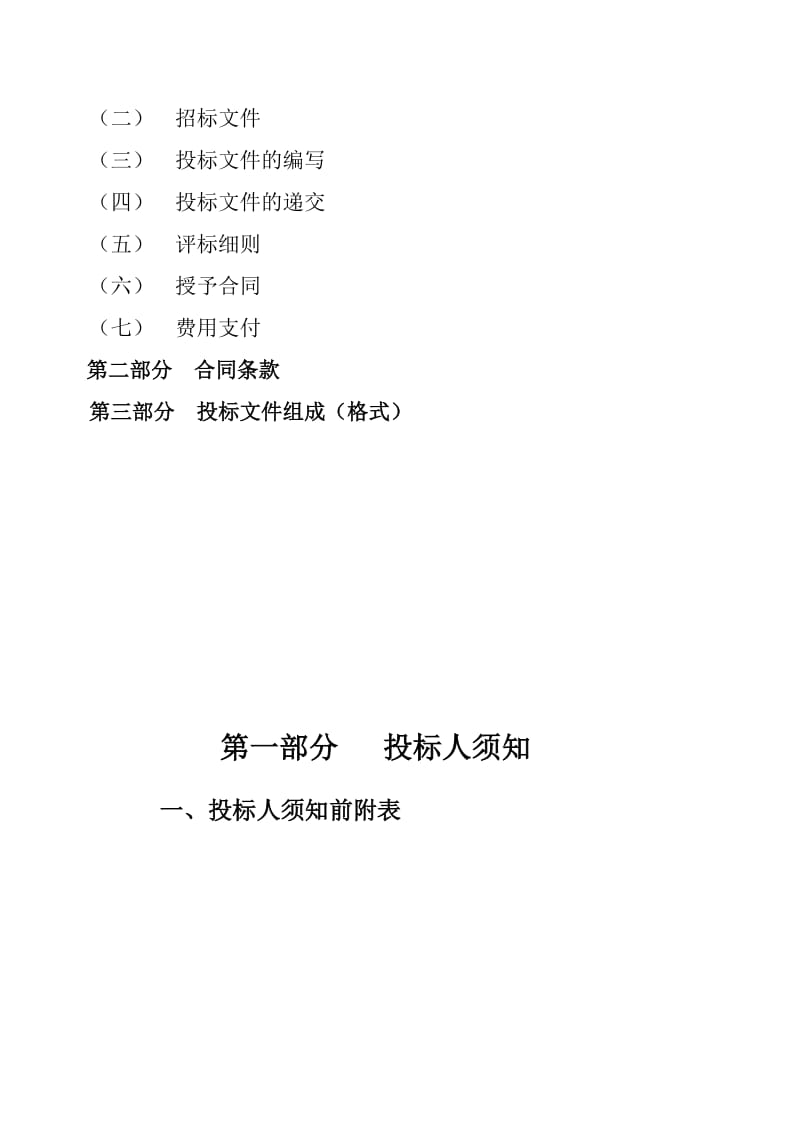 （二）　招标文件
（三）　投标文件的编写
（四）　投标文件的递交
（五）　评标细则
（六）　授予合同
（七）　费用支付
第二部分　合同条款
第三部分　投标文件组成（格式）

第一部分　投标人须知

一、投标人须知前附表